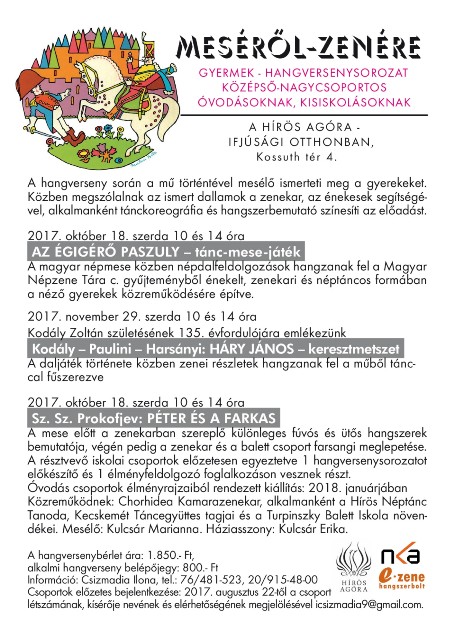 MESÉRŐL-ZENÉRE

GYERMEK - HANGVERSENYSOROZAT
KÖZÉPSŐ-NAGYCSOPORTOS
ÓVODÁSOKNAK, KISISKOLÁSOKNAK

A HÍRÖS AGÓRA -
IFJÚSÁGI OTTHONBAN,
Kossuth tér 4.

A hangverseny során a mű történtével mesélő ismerteti meg a gyerekeket. Közben megszólalnak az ismert dallamok a zenekar, az énekesek segítségével, alkalmanként tánckoreográfia és hangszerbemutató színesíti az előadást.

2017. október 18. szerda 10 és 14 óra
AZ ÉGIGÉRŐ PASZULY – tánc-mese-játék
A magyar népmese közben népdalfeldolgozások hangzanak fel a Magyar Népzene Tára c. gyűjteményből énekelt, zenekari és néptáncos formában a néző gyerekek közreműködésére építve.

2017. november 29. szerda 10 és 14 óra
Kodály Zoltán születésének 135. évfordulójára emlékezünk
Kodály – Paulini – Harsányi: HÁRY JÁNOS – keresztmetszet
A daljáték története közben zenei részletek hangzanak fel a műből tánccal fűszerezve

2017. október 18. szerda 10 és 14 óra
Sz. Sz. Prokofjev: PÉTER ÉS A FARKAS
A mese előtt a zenekarban szereplő különleges fúvós és ütős hangszerek bemutatója, végén pedig a zenekar és a balett csoport farsangi meglepetése.
A résztvevő iskolai csoportok előzetesen egyeztetve 1 hangversenysorozatot előkészítő és 1 élményfeldolgozó foglalkozáson vesznek részt.
Óvodás csoportok élményrajzaiból rendezett kiállítás: 2018. januárjában
Közreműködnek: Chorhidea Kamarazenekar, alkalmanként a Hírös Néptánc Tanoda, Kecskemét Táncegyüttes tagjai és a Turpinszky Balett Iskola növendékei. Mesélő: Kulcsár Marianna. Háziasszony: Kulcsár Erika.

A hangversenybérlet ára: 1.850.- Ft,
alkalmi hangverseny belépőjegy: 800.- Ft
Információ: Csizmadia Ilona, tel.: 76/481-523, 20/915-48-00
Csoportok előzetes bejelentkezése: 2017. augusztus 22-től a csoport létszámának, kísérője nevének és elérhetőségének megjelölésével icsizmadia9@gmail.com.

HÍRÖS AGÓRA
nka
e-zene hangszerbolt